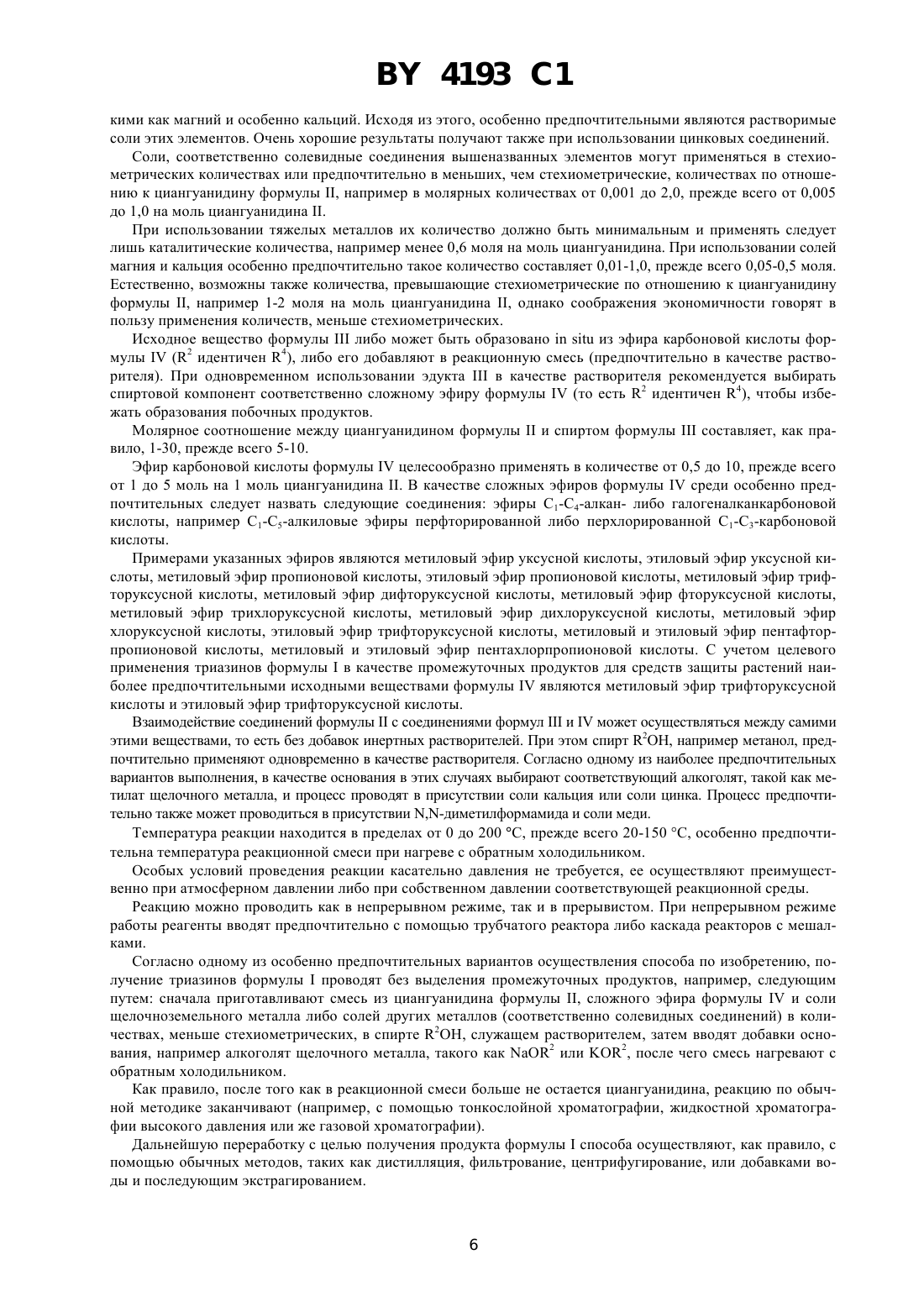 BY 4193 C1

кими как магний и особенно кальций. Исходя из этого, особенно предпочтительными являются растворимые соли этих элементов. Очень хорошие результаты получают также при использовании цинковых соединений.

Соли, соответственно солевидные соединения вышеназванных элементов могут применяться в стехиометрических количествах или предпочтительно в меньших, чем стехиометрические, количествах по отношению к циангуанидину формулы II, например в молярных количествах от 0,001 до 2,0, прежде всего от 0,005 до 1,0 на моль циангуанидина II.

При использовании тяжелых металлов их количество должно быть минимальным и применять следует лишь каталитические количества, например менее 0,6 моля на моль циангуанидина. При использовании солей магния и кальция особенно предпочтительно такое количество составляет 0,01-1,0, прежде всего 0,05-0,5 моля. Естественно, возможны также количества, превышающие стехиометрические по отношению к циангуанидину формулы II, например 1-2 моля на моль циангуанидина II, однако соображения экономичности говорят в пользу применения количеств, меньше стехиометрических.

Исходное вещество формулы III либо может быть образовано in situ из эфира карбоновой кислоты формулы IV ($R^2$ идентичен $R^4$), либо его добавляют в реакционную смесь (предпочтительно в качестве растворителя). При одновременном использовании эдукта III в качестве растворителя рекомендуется выбирать спиртовой компонент соответственно сложному эфиру формулы IV (то есть $R^2$ идентичен $R^4$), чтобы избежать образования побочных продуктов.

Молярное соотношение между циангуанидином формулы II и спиртом формулы III составляет, как правило, 1-30, прежде всего 5-10.

Эфир карбоновой кислоты формулы IV целесообразно применять в количестве от 0,5 до 10, прежде всего от 1 до 5 моль на 1 моль циангуанидина II. В качестве сложных эфиров формулы IV среди особенно предпочтительных следует назвать следующие соединения: эфиры $C_1$-$C_4$-алкан- либо галогеналканкарбоновой кислоты, например $C_1$-$C_5$-алкиловые эфиры перфторированной либо перхлорированной $C_1$-$C_3$-карбоновой кислоты.

Примерами указанных эфиров являются метиловый эфир уксусной кислоты, этиловый эфир уксусной кислоты, метиловый эфир пропионовой кислоты, этиловый эфир пропионовой кислоты, метиловый эфир трифторуксусной кислоты, метиловый эфир дифторуксусной кислоты, метиловый эфир фторуксусной кислоты, метиловый эфир трихлоруксусной кислоты, метиловый эфир дихлоруксусной кислоты, метиловый эфир хлоруксусной кислоты, этиловый эфир трифторуксусной кислоты, метиловый и этиловый эфир пентафторпропионовой кислоты, метиловый и этиловый эфир пентахлорпропионовой кислоты. С учетом целевого применения триазинов формулы I в качестве промежуточных продуктов для средств защиты растений наиболее предпочтительными исходными веществами формулы IV являются метиловый эфир трифторуксусной кислоты и этиловый эфир трифторуксусной кислоты.

Взаимодействие соединений формулы II с соединениями формул III и IV может осуществляться между самими этими веществами, то есть без добавок инертных растворителей. При этом спирт $R^2OH$, например метанол, предпочтительно применяют одновременно в качестве растворителя. Согласно одному из наиболее предпочтительных вариантов выполнения, в качестве основания в этих случаях выбирают соответствующий алкоголят, такой как метилат щелочного металла, и процесс проводят в присутствии соли кальция или соли цинка. Процесс предпочтительно также может проводиться в присутствии N,N-диметилформамида и соли меди.

Температура реакции находится в пределах от 0 до 200 °С, прежде всего 20-150 °С, особенно предпочтительна температура реакционной смеси при нагреве с обратным холодильником.

Особых условий проведения реакции касательно давления не требуется, ее осуществляют преимущественно при атмосферном давлении либо при собственном давлении соответствующей реакционной среды.

Реакцию можно проводить как в непрерывном режиме, так и в прерывистом. При непрерывном режиме работы реагенты вводят предпочтительно с помощью трубчатого реактора либо каскада реакторов с мешалками.

Согласно одному из особенно предпочтительных вариантов осуществления способа по изобретению, получение триазинов формулы I проводят без выделения промежуточных продуктов, например, следующим путем: сначала приготавливают смесь из циангуанидина формулы II, сложного эфира формулы IV и соли щелочноземельного металла либо солей других металлов (соответственно солевидных соединений) в количествах, меньше стехиометрических, в спирте $R^2OH$, служащем растворителем, затем вводят добавки основания, например алкоголят щелочного металла, такого как $NaOR^2$ или $KOR^2$, после чего смесь нагревают с обратным холодильником.

Как правило, после того как в реакционной смеси больше не остается циангуанидина, реакцию по обычной методике заканчивают (например, с помощью тонкослойной хроматографии, жидкостной хроматографии высокого давления или же газовой хроматографии).

Дальнейшую переработку с целью получения продукта формулы I способа осуществляют, как правило, с помощью обычных методов, таких как дистилляция, фильтрование, центрифугирование, или добавками воды и последующим экстрагированием.

6